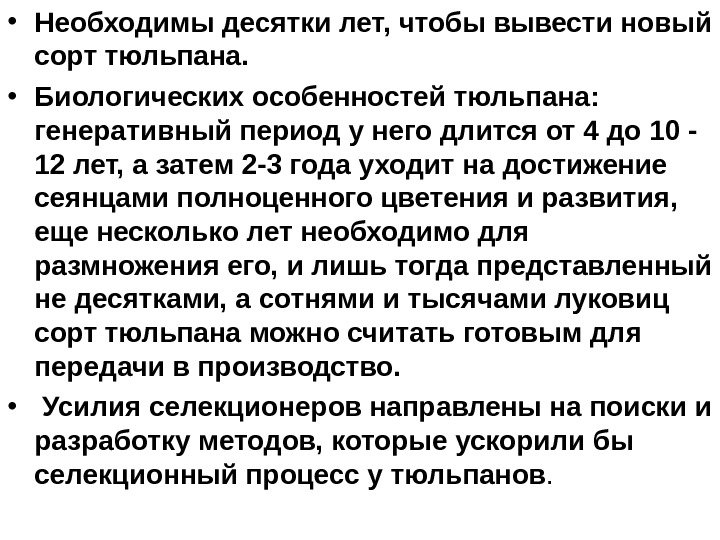 • Необходимы десятки лет, чтобы вывести новый сорт тюльпана.

• Биологических особенностей тюльпана: генеративный период у него длится от 4 до 10 - 12 лет, а затем 2-3 года уходит на достижение сеянцами полноценного цветения и развития, еще несколько лет необходимо для размножения его, и лишь тогда представленный не десятками, а сотнями и тысячами луковиц сорт тюльпана можно считать готовым для передачи в производство.

• Усилия селекционеров направлены на поиски и разработку методов, которые ускорили бы селекционный процесс у тюльпанов.